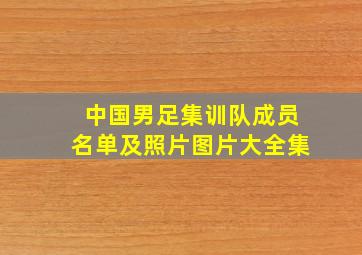 中国男足集训队成员
名单及照片图片大全集